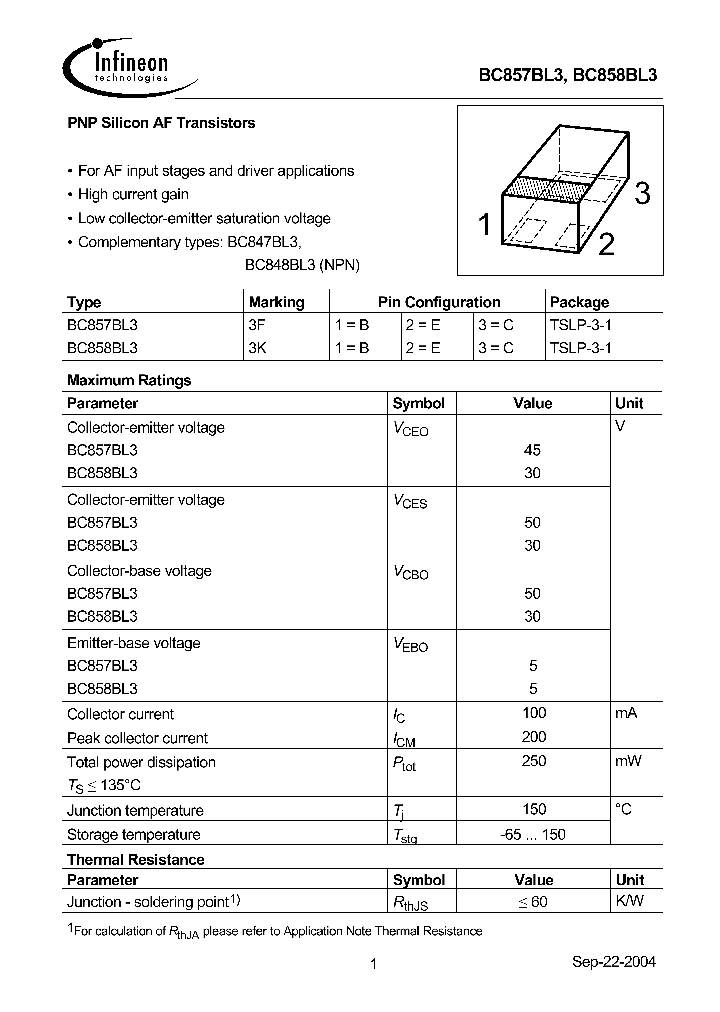 Infineon technologies

BC857BL3, BC858BL3

PNP Silicon AF Transistors

• For AF input stages and driver applications
• High current gain
• Low collector-emitter saturation voltage
• Complementary types: BC847BL3, BC848BL3 (NPN)

1 2 3

| Type | Marking | Pin Configuration | | | Package |
|---|---|---|---|---|---|
| BC857BL3 | 3F | 1 = B | 2 = E | 3 = C | TSLP-3-1 |
| BC858BL3 | 3K | 1 = B | 2 = E | 3 = C | TSLP-3-1 |

Maximum Ratings

| Parameter | Symbol | Value | Unit |
|---|---|---|---|
| Collector-emitter voltage | $V_{CEO}$ | | V |
| BC857BL3 | | 45 | |
| BC858BL3 | | 30 | |
| Collector-emitter voltage | $V_{CES}$ | | |
| BC857BL3 | | 50 | |
| BC858BL3 | | 30 | |
| Collector-base voltage | $V_{CBO}$ | | |
| BC857BL3 | | 50 | |
| BC858BL3 | | 30 | |
| Emitter-base voltage | $V_{EBO}$ | | |
| BC857BL3 | | 5 | |
| BC858BL3 | | 5 | |
| Collector current | $I_C$ | 100 | mA |
| Peak collector current | $I_{CM}$ | 200 | |
| Total power dissipation $T_S \leq 135°C$ | $P_{tot}$ | 250 | mW |
| Junction temperature | $T_j$ | 150 | °C |
| Storage temperature | $T_{stg}$ | -65 ... 150 | |

Thermal Resistance

| Parameter | Symbol | Value | Unit |
|---|---|---|---|
| Junction - soldering point$^{1)}$ | $R_{thJS}$ | $\leq 60$ | K/W |

$^1$For calculation of $R_{thJA}$ please refer to Application Note Thermal Resistance

1

Sep-22-2004